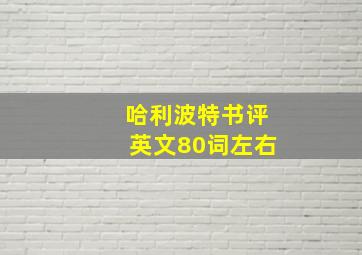 哈利波特书评
英文80词左右